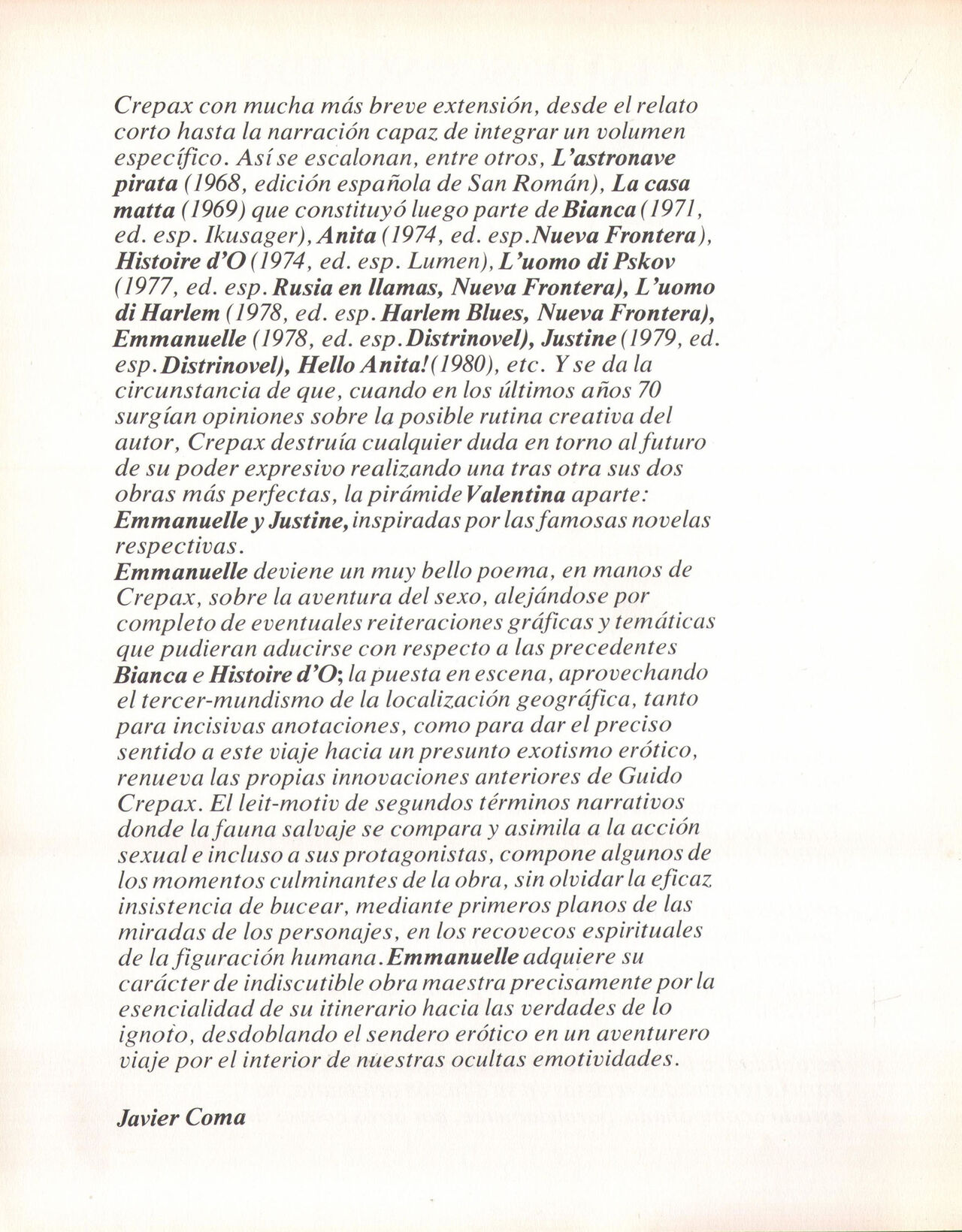 Crepax con mucha más breve extensión, desde el relato corto hasta la narración capaz de integrar un volumen específico. Así se escalonan, entre otros, L'astronave pirata (1968, edición española de San Román), La casa matta (1969) que constituyó luego parte de Bianca (1971, ed. esp. Ikusager), Anita (1974, ed. esp. Nueva Frontera), Histoire d'O (1974, ed. esp. Lumen), L'uomo di Pskov (1977, ed. esp. Rusia en llamas, Nueva Frontera), L'uomo di Harlem (1978, ed. esp. Harlem Blues, Nueva Frontera), Emmanuelle (1978, ed. esp. Distrinovel), Justine (1979, ed. esp. Distrinovel), Hello Anita! (1980), etc. Y se da la circunstancia de que, cuando en los últimos años 70 surgían opiniones sobre la posible rutina creativa del autor, Crepax destruía cualquier duda en torno al futuro de su poder expresivo realizando una tras otra sus dos obras más perfectas, la pirámide Valentina aparte: Emmanuelle y Justine, inspiradas por las famosas novelas respectivas.
Emmanuelle deviene un muy bello poema, en manos de Crepax, sobre la aventura del sexo, alejándose por completo de eventuales reiteraciones gráficas y temáticas que pudieran aducirse con respecto a las precedentes Bianca e Histoire d'O; la puesta en escena, aprovechando el tercer-mundismo de la localización geográfica, tanto para incisivas anotaciones, como para dar el preciso sentido a este viaje hacia un presunto exotismo erótico, renueva las propias innovaciones anteriores de Guido Crepax. El leit-motiv de segundos términos narrativos donde la fauna salvaje se compara y asimila a la acción sexual e incluso a sus protagonistas, compone algunos de los momentos culminantes de la obra, sin olvidar la eficaz insistencia de bucear, mediante primeros planos de las miradas de los personajes, en los recovecos espirituales de la figuración humana. Emmanuelle adquiere su carácter de indiscutible obra maestra precisamente por la esencialidad de su itinerario hacia las verdades de lo ignoto, desdoblando el sendero erótico en un aventurero viaje por el interior de nuestras ocultas emotividades.

Javier Coma